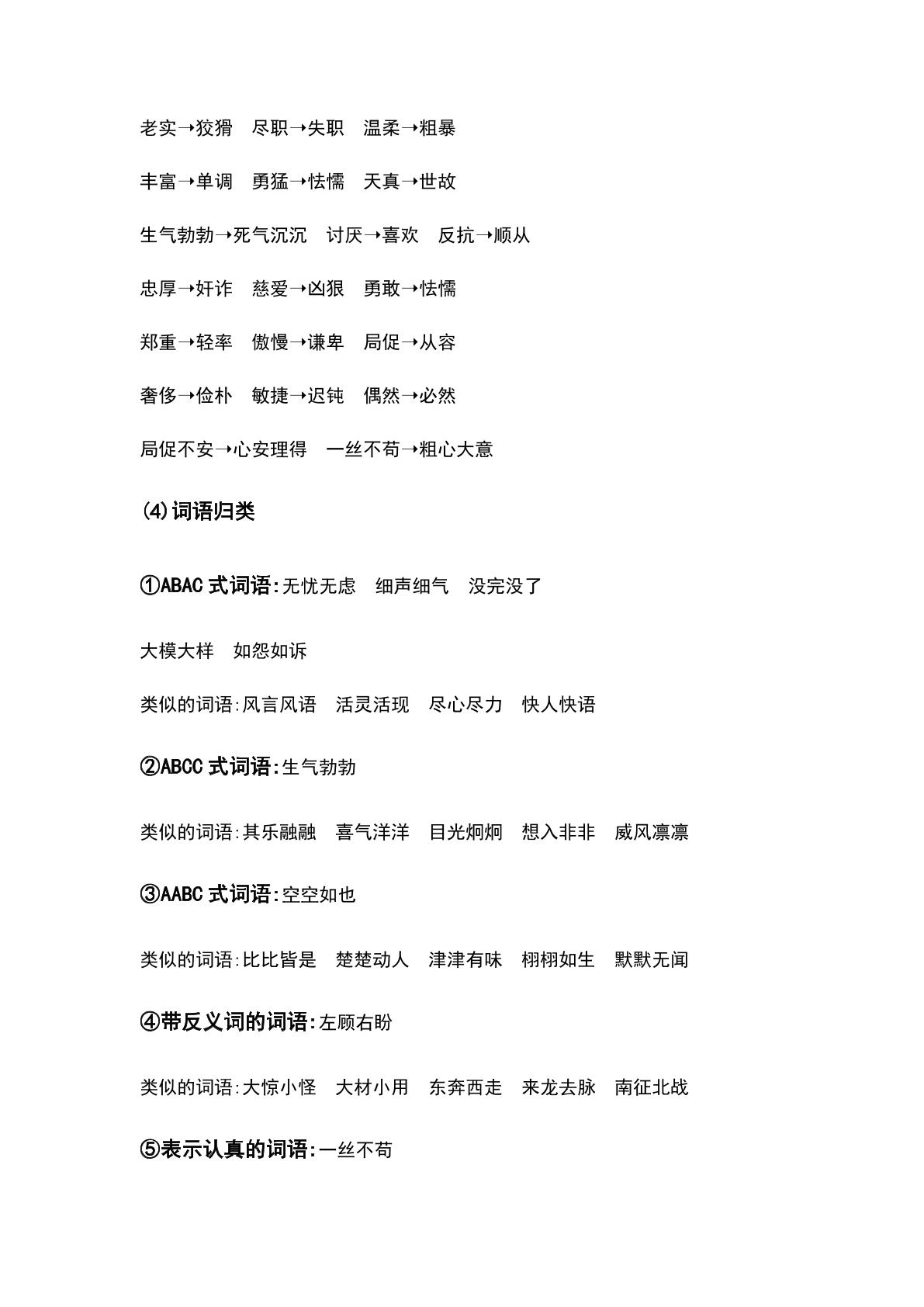 老实→狡猾 尽职→失职 温柔→粗暴

丰富→单调 勇猛→怯懦 天真→世故

生气勃勃→死气沉沉 讨厌→喜欢 反抗→顺从

忠厚→奸诈 慈爱→凶狠 勇敢→怯懦

郑重→轻率 傲慢→谦卑 局促→从容

奢侈→俭朴 敏捷→迟钝 偶然→必然

局促不安→心安理得 一丝不苟→粗心大意

(4)词语归类

①ABAC式词语:无忧无虑 细声细气 没完没了

大模大样 如怨如诉

类似的词语:风言风语 活灵活现 尽心尽力 快人快语

②ABCC式词语:生气勃勃

类似的词语:其乐融融 喜气洋洋 目光炯炯 想入非非 威风凛凛

③AABC式词语:空空如也

类似的词语:比比皆是 楚楚动人 津津有味 栩栩如生 默默无闻

④带反义词的词语:左顾右盼

类似的词语:大惊小怪 大材小用 东奔西走 来龙去脉 南征北战

⑤表示认真的词语:一丝不苟